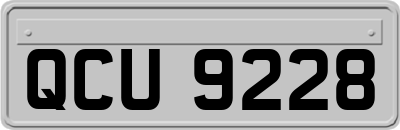 QCU 9228